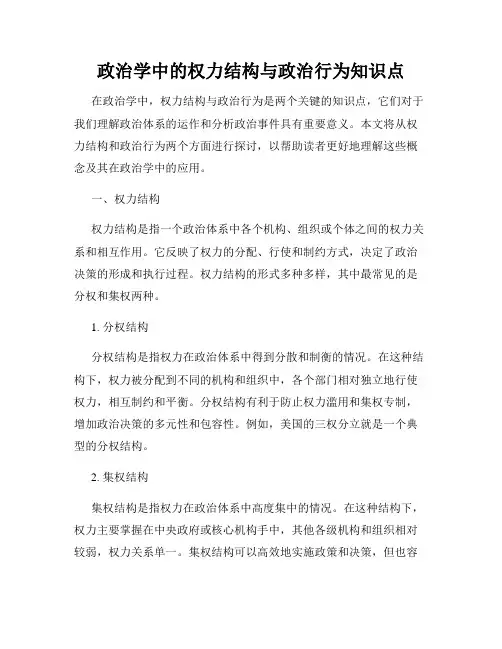 政治学中的权力结构与政治行为知识点

在政治学中，权力结构与政治行为是两个关键的知识点，它们对于我们理解政治体系的运作和分析政治事件具有重要意义。本文将从权力结构和政治行为两个方面进行探讨，以帮助读者更好地理解这些概念及其在政治学中的应用。

一、权力结构

权力结构是指一个政治体系中各个机构、组织或个体之间的权力关系和相互作用。它反映了权力的分配、行使和制约方式，决定了政治决策的形成和执行过程。权力结构的形式多种多样，其中最常见的是分权和集权两种。

1. 分权结构

分权结构是指权力在政治体系中得到分散和制衡的情况。在这种结构下，权力被分配到不同的机构和组织中，各个部门相对独立地行使权力，相互制约和平衡。分权结构有利于防止权力滥用和集权专制，增加政治决策的多元性和包容性。例如，美国的三权分立就是一个典型的分权结构。

2. 集权结构

集权结构是指权力在政治体系中高度集中的情况。在这种结构下，权力主要掌握在中央政府或核心机构手中，其他各级机构和组织相对较弱，权力关系单一。集权结构可以高效地实施政策和决策，但也容